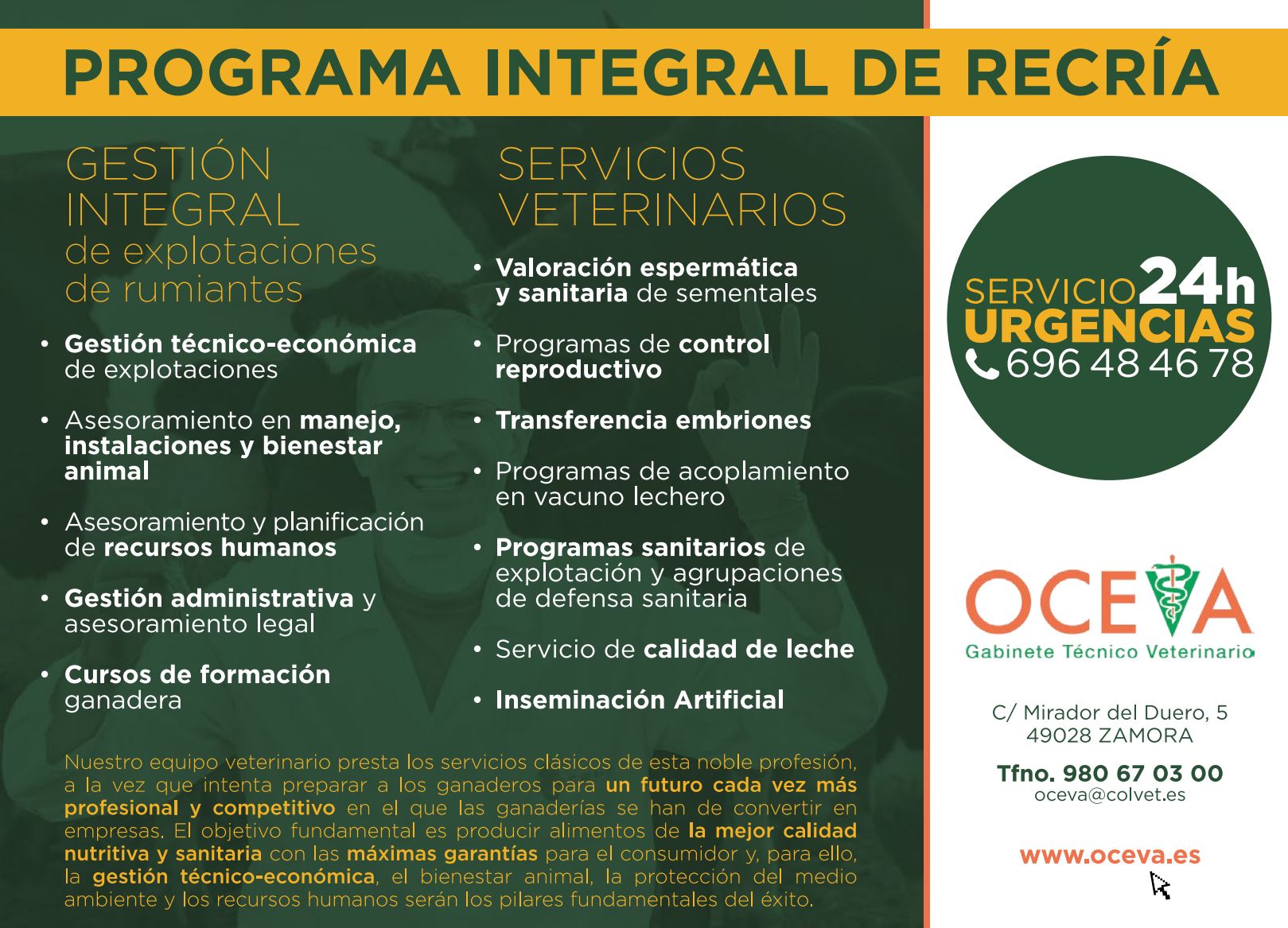 PROGRAMA INTEGRAL DE RECRÍA

GESTIÓN INTEGRAL de explotaciones de rumiantes

• Gestión técnico-económica de explotaciones

• Asesoramiento en manejo, instalaciones y bienestar animal

• Asesoramiento y planificación de recursos humanos

• Gestión administrativa y asesoramiento legal

• Cursos de formación ganadera

SERVICIOS VETERINARIOS

• Valoración espermática y sanitaria de sementales

• Programas de control reproductivo

• Transferencia embriones

• Programas de acoplamiento en vacuno lechero

• Programas sanitarios de explotación y agrupaciones de defensa sanitaria

• Servicio de calidad de leche

• Inseminación Artificial

Nuestro equipo veterinario presta los servicios clásicos de esta noble profesión, a la vez que intenta preparar a los ganaderos para un futuro cada vez más profesional y competitivo en el que las ganaderías se han de convertir en empresas. El objetivo fundamental es producir alimentos de la mejor calidad nutritiva y sanitaria con las máximas garantías para el consumidor y, para ello, la gestión técnico-económica, el bienestar animal, la protección del medio ambiente y los recursos humanos serán los pilares fundamentales del éxito.

SERVICIO 24h URGENCIAS 696 48 46 78

OCEVA
Gabinete Técnico Veterinario

C/ Mirador del Duero, 5
49028 ZAMORA

Tfno. 980 67 03 00
oceva@colvet.es

www.oceva.es